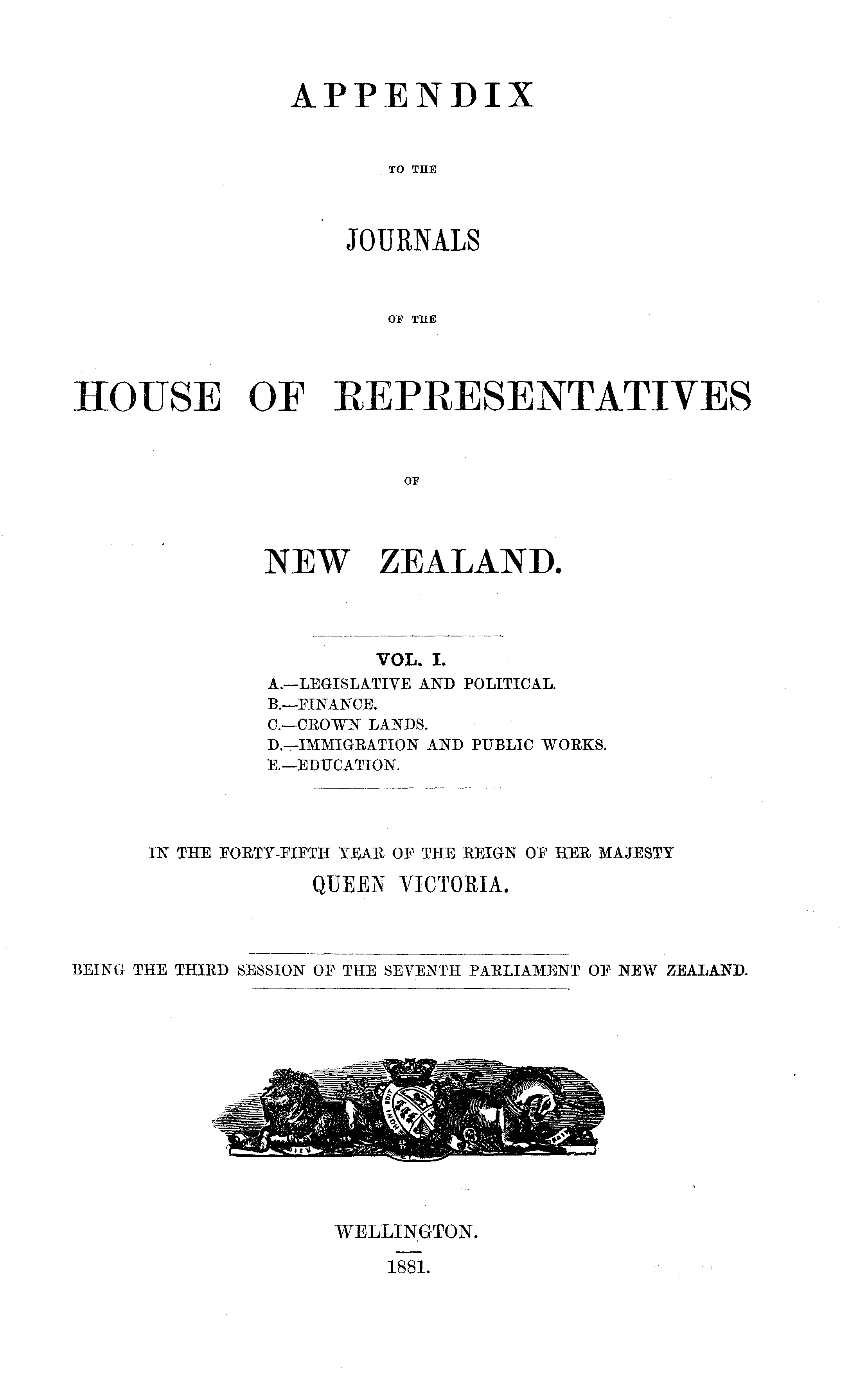 APPENDIX

TO THE

JOURNALS

OF THE

HOUSE OF REPRESENTATIVES

OF

NEW ZEALAND.

VOL. I.
A.—LEGISLATIVE AND POLITICAL.
B.—FINANCE.
C.—CROWN LANDS.
D.—IMMIGRATION AND PUBLIC WORKS.
E.—EDUCATION.

IN THE FORTY-FIFTH YEAR OF THE REIGN OF HER MAJESTY
QUEEN VICTORIA.

BEING THE THIRD SESSION OF THE SEVENTH PARLIAMENT OF NEW ZEALAND.

WELLINGTON.
1881.